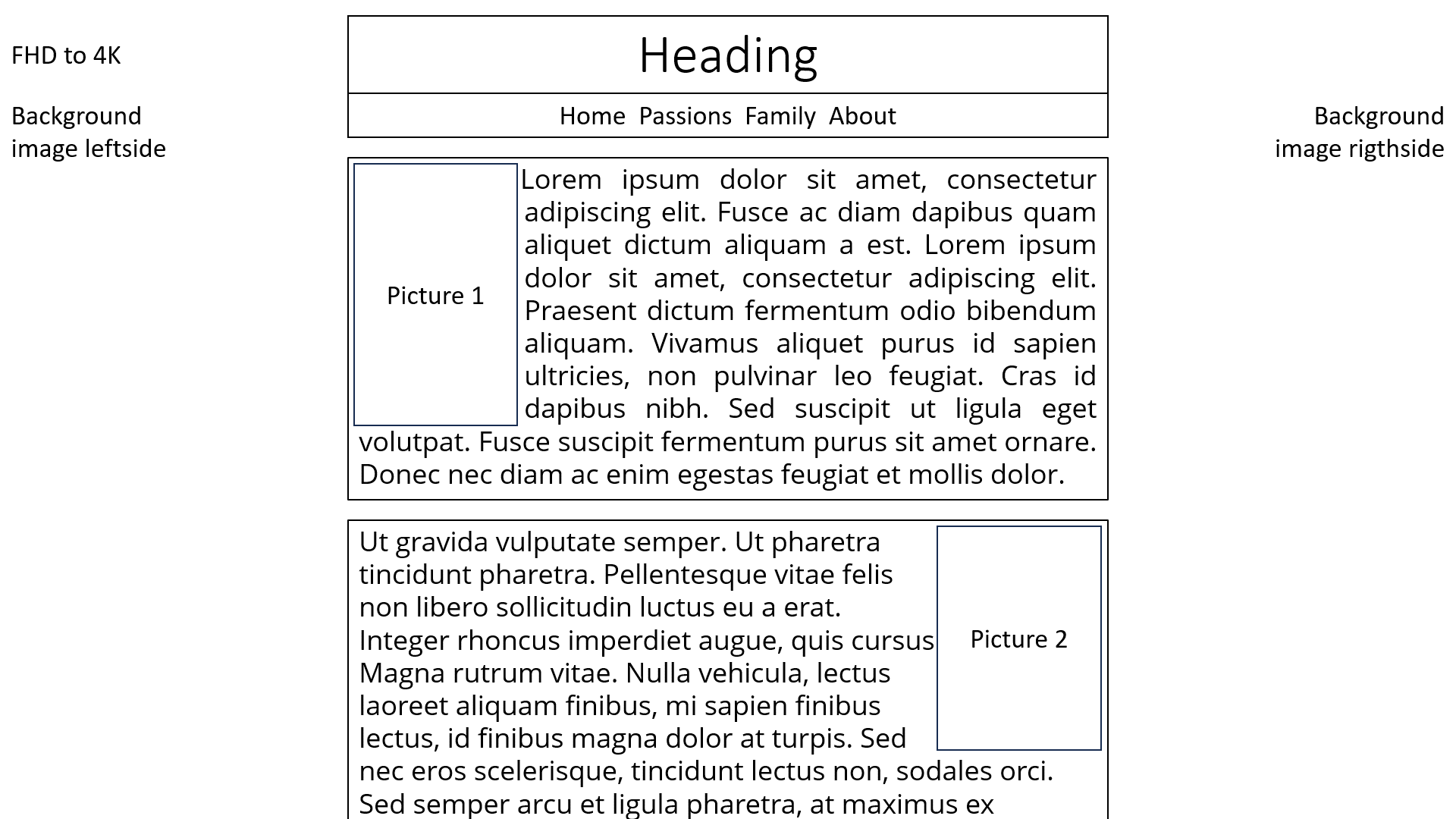 FHD to 4K

Background image leftside

Heading

Home Passions Family About

Background image rigthside

Picture 1

Lorem ipsum dolor sit amet, consectetur adipiscing elit. Fusce ac diam dapibus quam aliquet dictum aliquam a est. Lorem ipsum dolor sit amet, consectetur adipiscing elit. Praesent dictum fermentum odio bibendum aliquam. Vivamus aliquet purus id sapien ultricies, non pulvinar leo feugiat. Cras id dapibus nibh. Sed suscipit ut ligula eget volutpat. Fusce suscipit fermentum purus sit amet ornare. Donec nec diam ac enim egestas feugiat et mollis dolor.

Ut gravida vulputate semper. Ut pharetra tincidunt pharetra. Pellentesque vitae felis non libero sollicitudin luctus eu a erat. Integer rhoncus imperdiet augue, quis cursus Magna rutrum vitae. Nulla vehicula, lectus laoreet aliquam finibus, mi sapien finibus lectus, id finibus magna dolor at turpis. Sed nec eros scelerisque, tincidunt lectus non, sodales orci. Sed semper arcu et ligula pharetra, at maximus ex

Picture 2